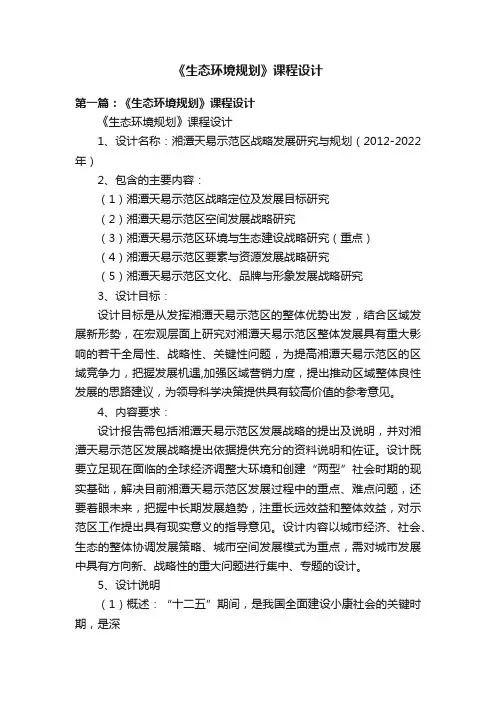 《生态环境规划》课程设计

第一篇：《生态环境规划》课程设计

《生态环境规划》课程设计

1、设计名称：湘潭天易示范区战略发展研究与规划（2012-2022年）

2、包含的主要内容：

（1）湘潭天易示范区战略定位及发展目标研究

（2）湘潭天易示范区空间发展战略研究

（3）湘潭天易示范区环境与生态建设战略研究（重点）

（4）湘潭天易示范区要素与资源发展战略研究

（5）湘潭天易示范区文化、品牌与形象发展战略研究

3、设计目标：

设计目标是从发挥湘潭天易示范区的整体优势出发，结合区域发展新形势，在宏观层面上研究对湘潭天易示范区整体发展具有重大影响的若干全局性、战略性、关键性问题，为提高湘潭天易示范区的区域竞争力，把握发展机遇,加强区域营销力度，提出推动区域整体良性发展的思路建议，为领导科学决策提供具有较高价值的参考意见。

4、内容要求：

设计报告需包括湘潭天易示范区发展战略的提出及说明，并对湘潭天易示范区发展战略提出依据提供充分的资料说明和佐证。设计既要立足现在面临的全球经济调整大环境和创建“两型”社会时期的现实基础，解决目前湘潭天易示范区发展过程中的重点、难点问题，还要着眼未来，把握中长期发展趋势，注重长远效益和整体效益，对示范区工作提出具有现实意义的指导意见。设计内容以城市经济、社会、生态的整体协调发展策略、城市空间发展模式为重点，需对城市发展中具有方向新、战略性的重大问题进行集中、专题的设计。

5、设计说明

（1）概述：“十二五”期间，是我国全面建设小康社会的关键时期，是深